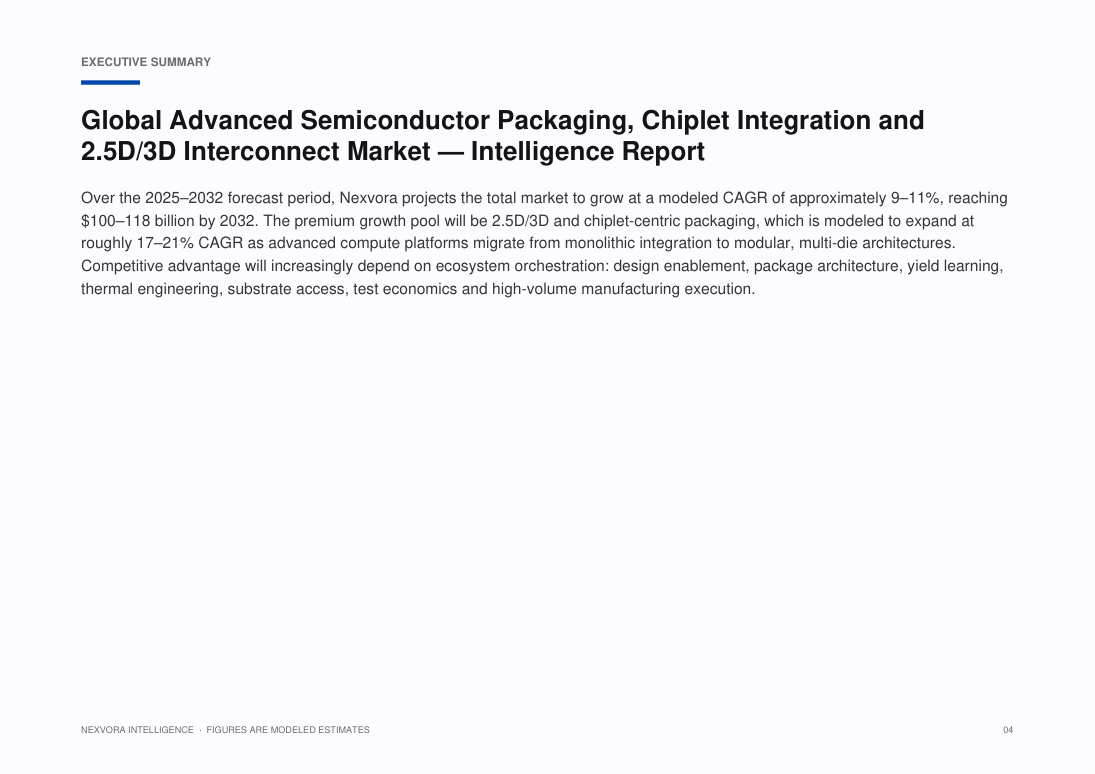 EXECUTIVE SUMMARY

Global Advanced Semiconductor Packaging, Chiplet Integration and 2.5D/3D Interconnect Market — Intelligence Report

Over the 2025–2032 forecast period, Nexvora projects the total market to grow at a modeled CAGR of approximately 9–11%, reaching \$100–118 billion by 2032. The premium growth pool will be 2.5D/3D and chiplet-centric packaging, which is modeled to expand at roughly 17–21% CAGR as advanced compute platforms migrate from monolithic integration to modular, multi-die architectures. Competitive advantage will increasingly depend on ecosystem orchestration: design enablement, package architecture, yield learning, thermal engineering, substrate access, test economics and high-volume manufacturing execution.

NEXVORA INTELLIGENCE · FIGURES ARE MODELED ESTIMATES

04